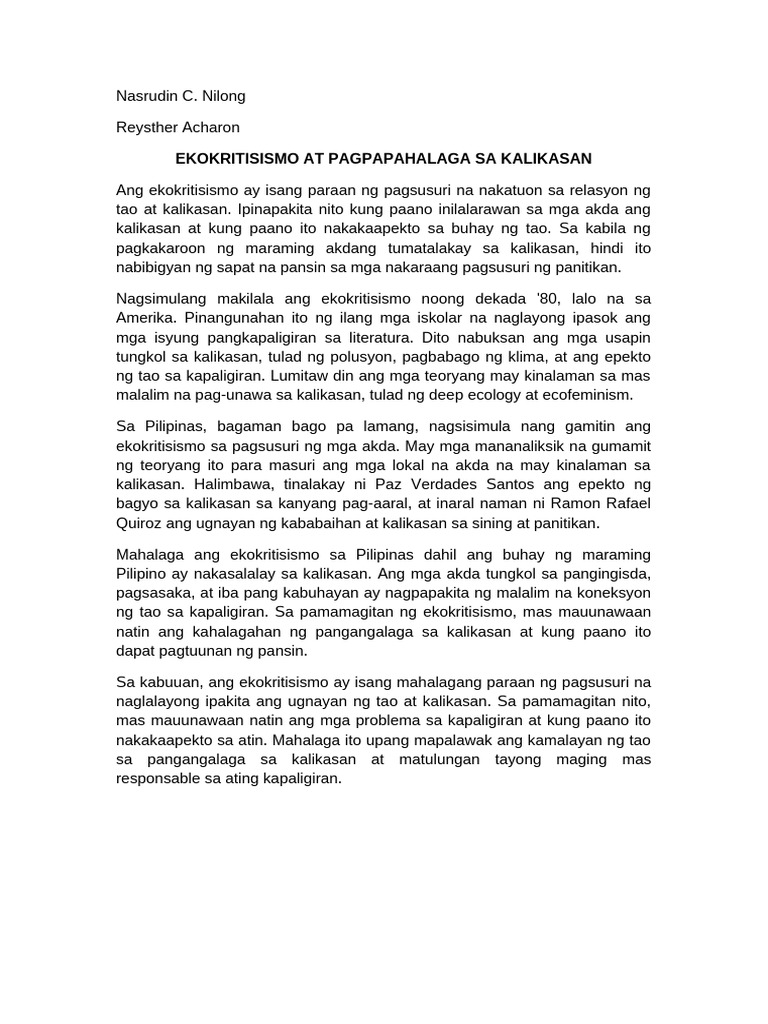 Nasrudin C. Nilong

Reysther Acharon

EKOKRITISISMO AT PAGPAPAHALAGA SA KALIKASAN

Ang ekokritisismo ay isang paraan ng pagsusuri na nakatuon sa relasyon ng tao at kalikasan. Ipinapakita nito kung paano inilalarawan sa mga akda ang kalikasan at kung paano ito nakakaapekto sa buhay ng tao. Sa kabila ng pagkakaroon ng maraming akdang tumatalakay sa kalikasan, hindi ito nabibigyan ng sapat na pansin sa mga nakaraang pagsusuri ng panitikan.

Nagsimulang makilala ang ekokritisismo noong dekada '80, lalo na sa Amerika. Pinangunahan ito ng ilang mga iskolar na naglayong ipasok ang mga isyung pangkapaligiran sa literatura. Dito nabuksan ang mga usapin tungkol sa kalikasan, tulad ng polusyon, pagbabago ng klima, at ang epekto ng tao sa kapaligiran. Lumitaw din ang mga teoryang may kinalaman sa mas malalim na pag-unawa sa kalikasan, tulad ng deep ecology at ecofeminism.

Sa Pilipinas, bagaman bago pa lamang, nagsisimula nang gamitin ang ekokritisismo sa pagsusuri ng mga akda. May mga mananaliksik na gumamit ng teoryang ito para masuri ang mga lokal na akda na may kinalaman sa kalikasan. Halimbawa, tinalakay ni Paz Verdades Santos ang epekto ng bagyo sa kalikasan sa kanyang pag-aaral, at inaral naman ni Ramon Rafael Quiroz ang ugnayan ng kababaihan at kalikasan sa sining at panitikan.

Mahalaga ang ekokritisismo sa Pilipinas dahil ang buhay ng maraming Pilipino ay nakasalalay sa kalikasan. Ang mga akda tungkol sa pangingisda, pagsasaka, at iba pang kabuhayan ay nagpapakita ng malalim na koneksyon ng tao sa kapaligiran. Sa pamamagitan ng ekokritisismo, mas mauunawaan natin ang kahalagahan ng pangangalaga sa kalikasan at kung paano ito dapat pagtuunan ng pansin.

Sa kabuuan, ang ekokritisismo ay isang mahalagang paraan ng pagsusuri na naglalayong ipakita ang ugnayan ng tao at kalikasan. Sa pamamagitan nito, mas mauunawaan natin ang mga problema sa kapaligiran at kung paano ito nakakaapekto sa atin. Mahalaga ito upang mapalawak ang kamalayan ng tao sa pangangalaga sa kalikasan at matulungan tayong maging mas responsable sa ating kapaligiran.